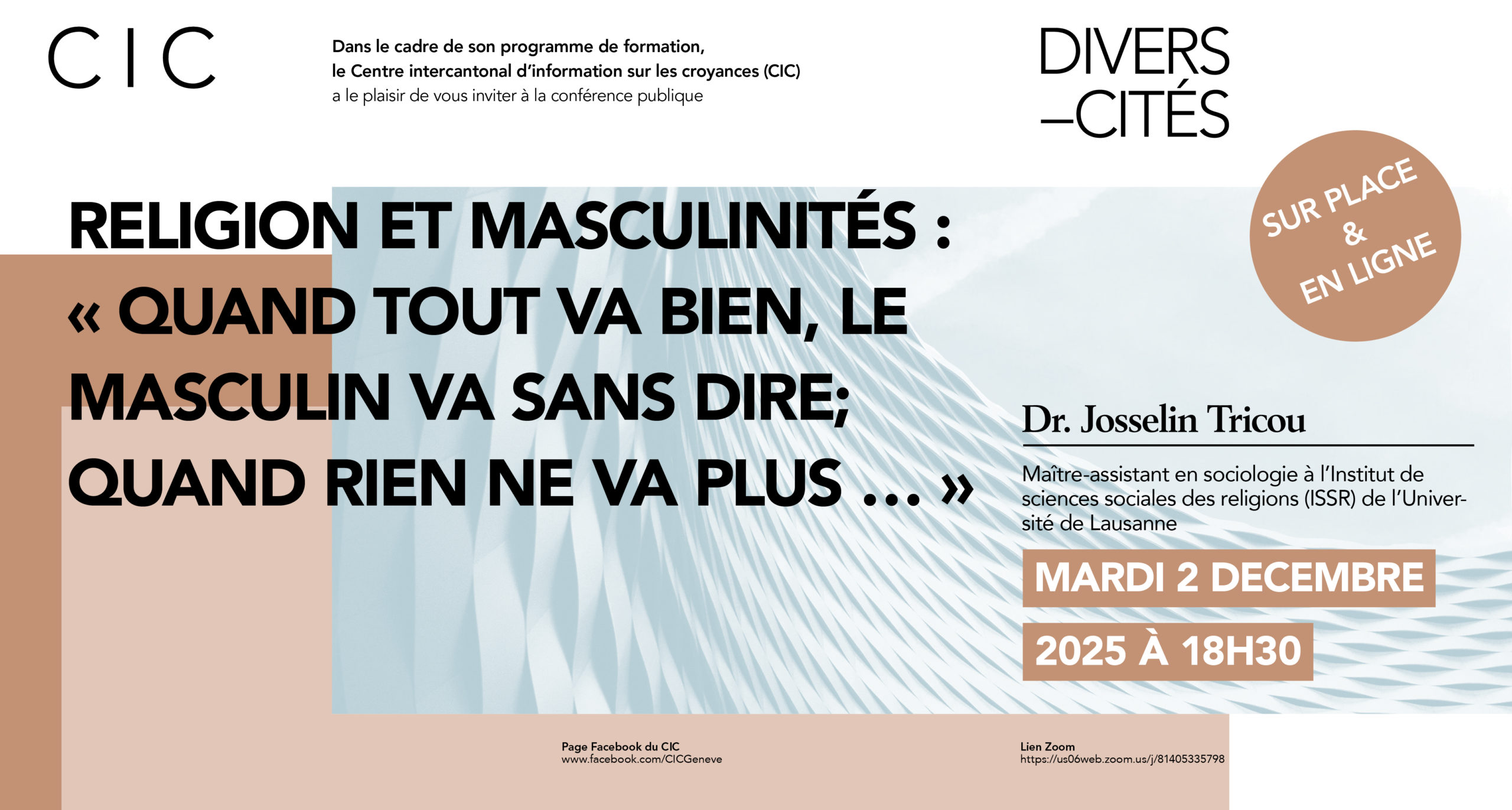 C I C

Dans le cadre de son programme de formation, le Centre intercantonal d'information sur les croyances (CIC) a le plaisir de vous inviter à la conférence publique

DIVERS
–CITÉS

SUR PLACE
&
EN LIGNE

RELIGION ET MASCULINITÉS :
« QUAND TOUT VA BIEN, LE MASCULIN VA SANS DIRE; QUAND RIEN NE VA PLUS ... »

Dr. Josselin Tricou

Maître-assistant en sociologie à l'Institut de sciences sociales des religions (ISSR) de l'Université de Lausanne

MARDI 2 DECEMBRE
2025 À 18H30

Page Facebook du CIC
www.facebook.com/CICGeneve

Lien Zoom
https://us06web.zoom.us/j/81405335798